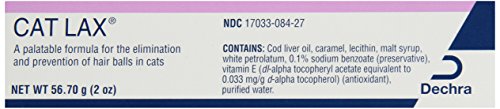 CAT LAX®

A palatable formula for the elimination and prevention of hair balls in cats

NET WT 56.70 g (2 oz)

NDC 17033-084-27

CONTAINS: Cod liver oil, caramel, lecithin, malt syrup, white petrolatum, 0.1% sodium benzoate (preservative), vitamin E (dl-alpha tocopheryl acetate equivalent to 0.033 mg/g d-alpha tocopherol) (antioxidant), purified water.

Dechra